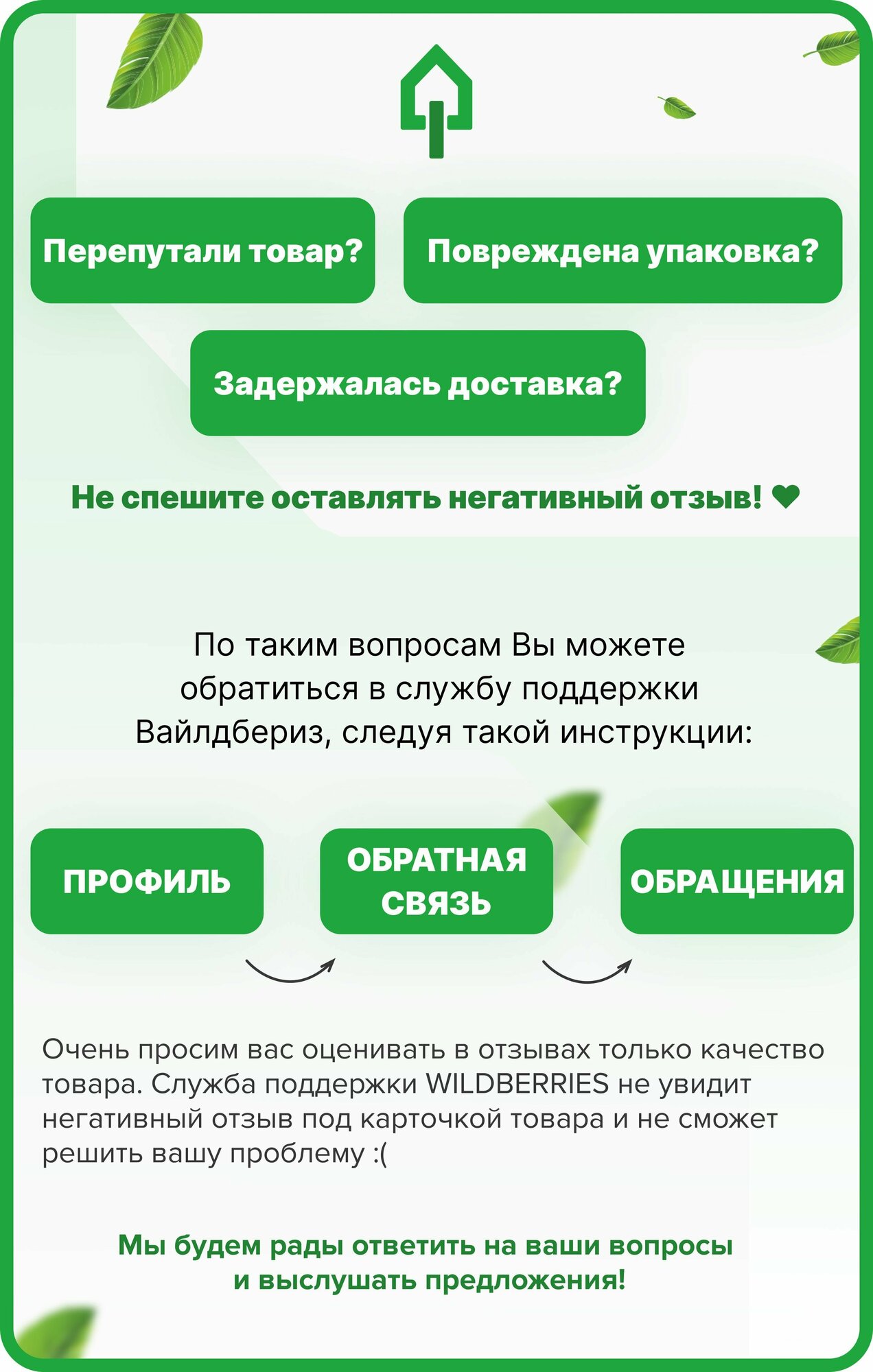 Перепутали товар?

Повреждена упаковка?

Задержалась доставка?

Не спешите оставлять негативный отзыв! ❤

По таким вопросам Вы можете обратиться в службу поддержки Вайлдбериз, следуя такой инструкции:

ПРОФИЛЬ

ОБРАТНАЯ СВЯЗЬ

ОБРАЩЕНИЯ

Очень просим вас оценивать в отзывах только качество товара. Служба поддержки WILDBERRIES не увидит негативный отзыв под карточкой товара и не сможет решить вашу проблему :(

Мы будем рады ответить на ваши вопросы и выслушать предложения!